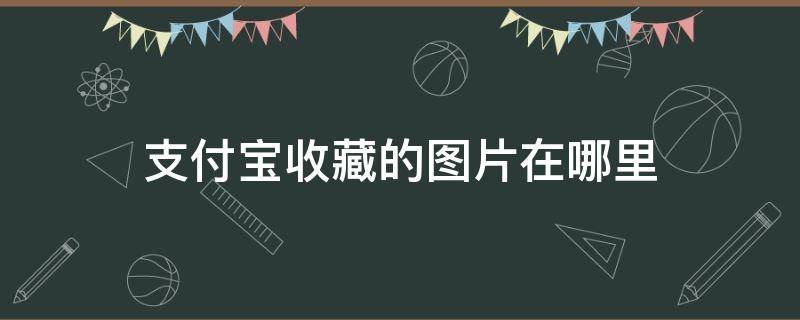 支付宝收藏的图片在哪里